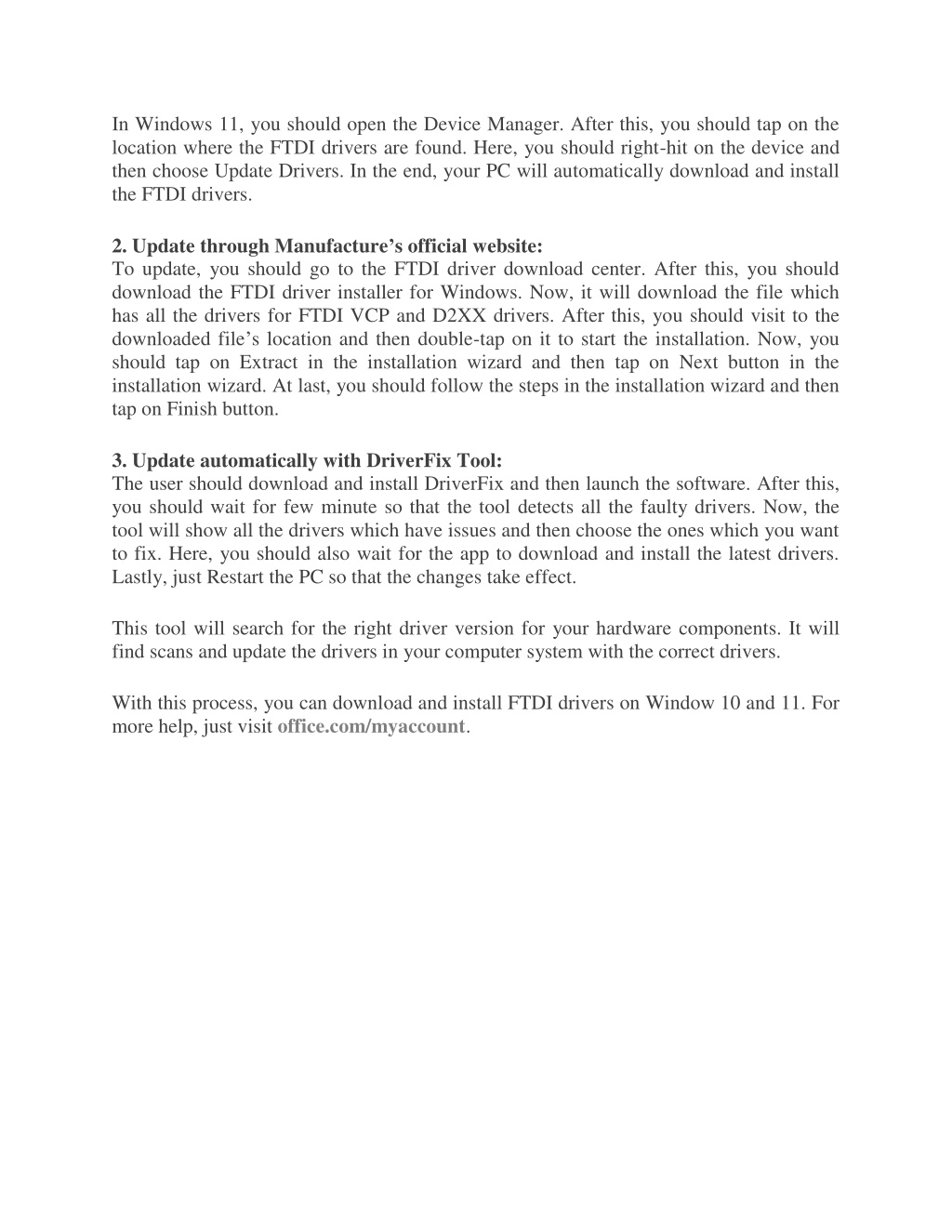 In Windows 11, you should open the Device Manager. After this, you should tap on the location where the FTDI drivers are found. Here, you should right-hit on the device and then choose Update Drivers. In the end, your PC will automatically download and install the FTDI drivers.

2. Update through Manufacture's official website:
To update, you should go to the FTDI driver download center. After this, you should download the FTDI driver installer for Windows. Now, it will download the file which has all the drivers for FTDI VCP and D2XX drivers. After this, you should visit to the downloaded file's location and then double-tap on it to start the installation. Now, you should tap on Extract in the installation wizard and then tap on Next button in the installation wizard. At last, you should follow the steps in the installation wizard and then tap on Finish button.

3. Update automatically with DriverFix Tool:
The user should download and install DriverFix and then launch the software. After this, you should wait for few minute so that the tool detects all the faulty drivers. Now, the tool will show all the drivers which have issues and then choose the ones which you want to fix. Here, you should also wait for the app to download and install the latest drivers. Lastly, just Restart the PC so that the changes take effect.

This tool will search for the right driver version for your hardware components. It will find scans and update the drivers in your computer system with the correct drivers.

With this process, you can download and install FTDI drivers on Window 10 and 11. For more help, just visit office.com/myaccount.